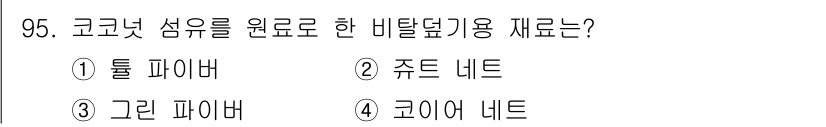 95. 코코넛 섬유를 원료로 한 비탈덮기용 재료는?
① 튤 파이버
② 쥬트 네트
③ 그린 파이버
④ 코이어 네트